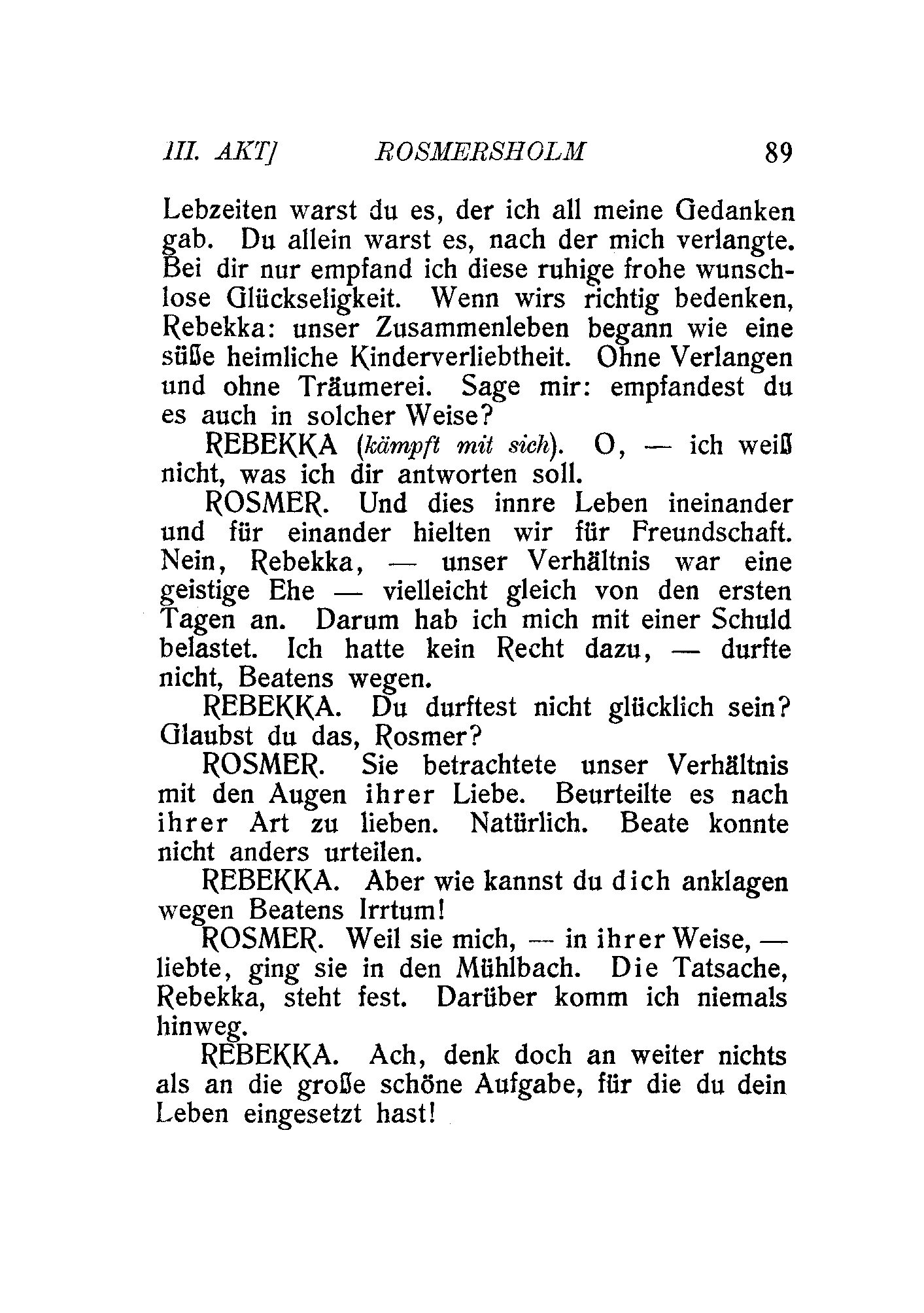 III. AKT] ROSMERSHOLM 89

Lebzeiten warst du es, der ich all meine Gedanken gab. Du allein warst es, nach der mich verlangte. Bei dir nur empfand ich diese ruhige frohe wunschlose Glückseligkeit. Wenn wirs richtig bedenken, Rebekka: unser Zusammenleben begann wie eine süße heimliche Kinderverliebtheit. Ohne Verlangen und ohne Träumerei. Sage mir: empfandest du es auch in solcher Weise?

REBEKKA (kämpft mit sich). O, — ich weiß nicht, was ich dir antworten soll.

ROSMER. Und dies innre Leben ineinander und für einander hielten wir für Freundschaft. Nein, Rebekka, — unser Verhältnis war eine geistige Ehe — vielleicht gleich von den ersten Tagen an. Darum hab ich mich mit einer Schuld belastet. Ich hatte kein Recht dazu, — durfte nicht, Beatens wegen.

REBEKKA. Du durftest nicht glücklich sein? Glaubst du das, Rosmer?

ROSMER. Sie betrachtete unser Verhältnis mit den Augen ihrer Liebe. Beurteilte es nach ihrer Art zu lieben. Natürlich. Beate konnte nicht anders urteilen.

REBEKKA. Aber wie kannst du dich anklagen wegen Beatens Irrtum!

ROSMER. Weil sie mich, — in ihrer Weise, — liebte, ging sie in den Mühlbach. Die Tatsache, Rebekka, steht fest. Darüber komm ich niemals hinweg.

REBEKKA. Ach, denk doch an weiter nichts als an die große schöne Aufgabe, für die du dein Leben eingesetzt hast!